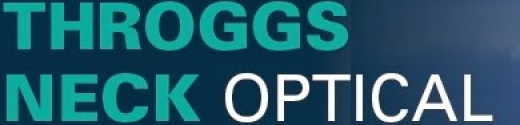 THROGGS
NECK OPTICAL